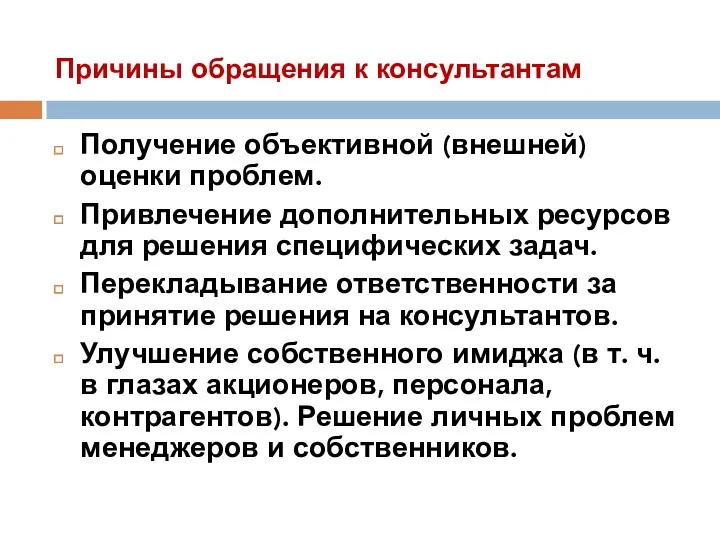 Причины обращения к консультантам

Получение объективной (внешней) оценки проблем.

Привлечение дополнительных ресурсов для решения специфических задач.

Перекладывание ответственности за принятие решения на консультантов.

Улучшение собственного имиджа (в т. ч. в глазах акционеров, персонала, контрагентов). Решение личных проблем менеджеров и собственников.